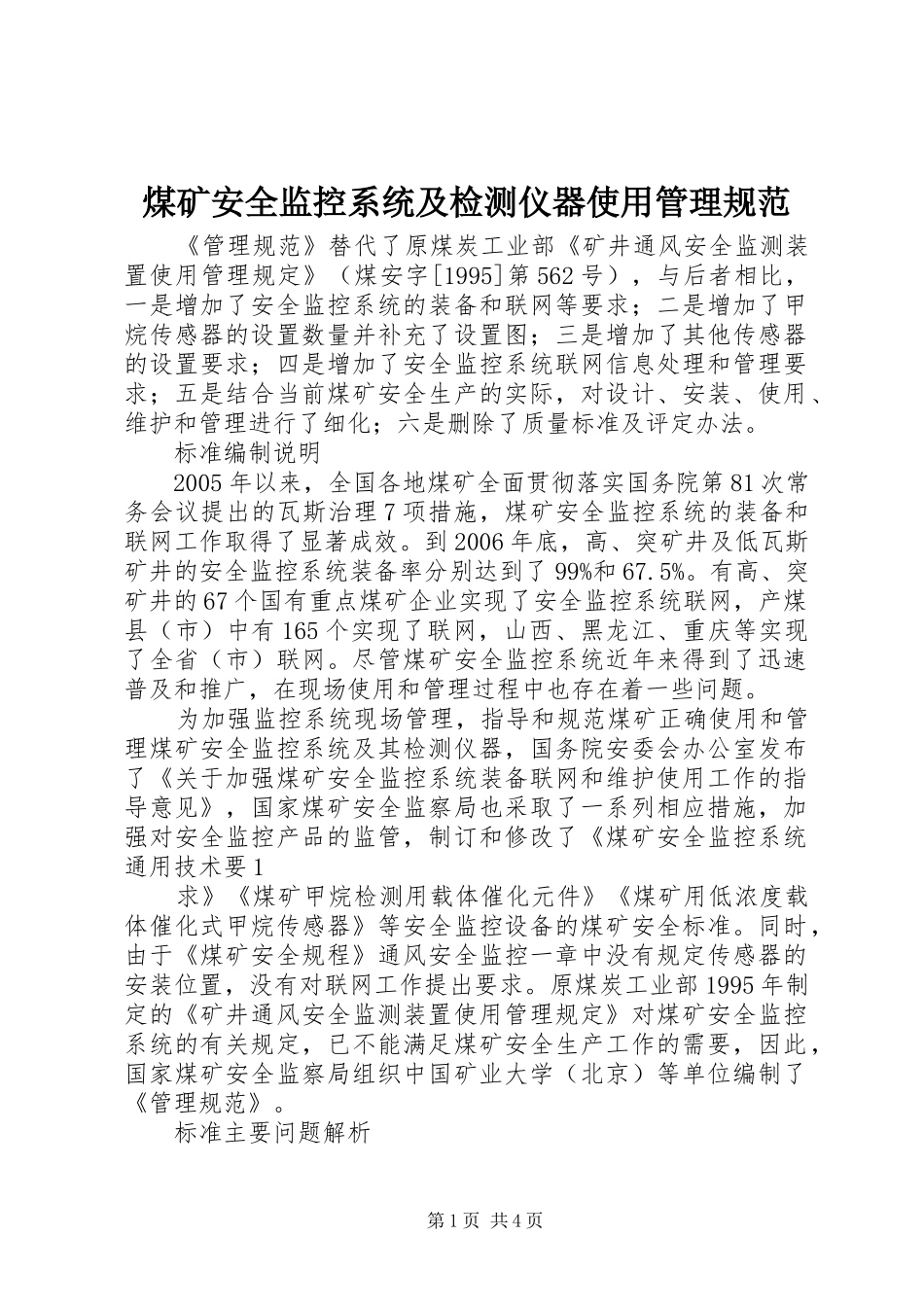 煤矿安全监控系统及检测仪器使用管理规范

《管理规范》替代了原煤炭工业部《矿井通风安全监测装置使用管理规定》（煤安字[1995]第562号），与后者相比，一是增加了安全监控系统的装备和联网等要求；二是增加了甲烷传感器的设置数量并补充了设置图；三是增加了其他传感器的设置要求；四是增加了安全监控系统联网信息处理和管理要求；五是结合当前煤矿安全生产的实际，对设计、安装、使用、维护和管理进行了细化；六是删除了质量标准及评定办法。

标准编制说明

2005年以来，全国各地煤矿全面贯彻落实国务院第81次常务会议提出的瓦斯治理7项措施，煤矿安全监控系统的装备和联网工作取得了显著成效。到2006年底，高、突矿井及低瓦斯矿井的安全监控系统装备率分别达到了99%和67.5%。有高、突矿井的67个国有重点煤矿企业实现了安全监控系统联网，产煤县（市）中有165个实现了联网，山西、黑龙江、重庆等实现了全省（市）联网。尽管煤矿安全监控系统近年来得到了迅速普及和推广，在现场使用和管理过程中也存在着一些问题。

为加强监控系统现场管理，指导和规范煤矿正确使用和管理煤矿安全监控系统及其检测仪器，国务院安委会办公室发布了《关于加强煤矿安全监控系统装备联网和维护使用工作的指导意见》，国家煤矿安全监察局也采取了一系列相应措施，加强对安全监控产品的监管，制订和修改了《煤矿安全监控系统通用技术要1

求》《煤矿甲烷检测用载体催化元件》《煤矿用低浓度载体催化式甲烷传感器》等安全监控设备的煤矿安全标准。同时，由于《煤矿安全规程》通风安全监控一章中没有规定传感器的安装位置，没有对联网工作提出要求。原煤炭工业部1995年制定的《矿井通风安全监测装置使用管理规定》对煤矿安全监控系统的有关规定，已不能满足煤矿安全生产工作的需要，因此，国家煤矿安全监察局组织中国矿业大学（北京）等单位编制了《管理规范》。

标准主要问题解析

第1页 共4页